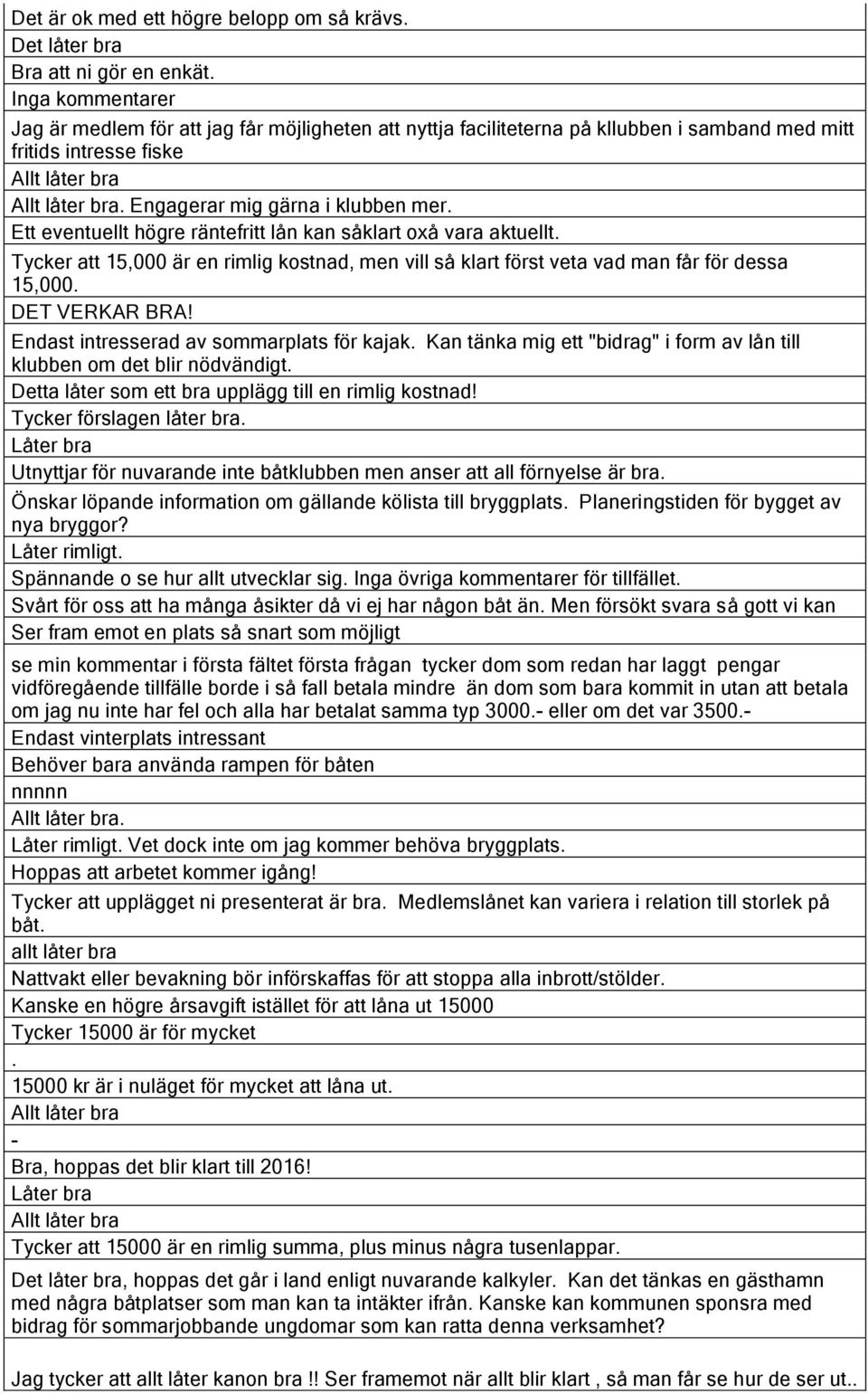 Det är ok med ett högre belopp om så krävs.
Det låter bra
Bra att ni gör en enkät.
Inga kommentarer
Jag är medlem för att jag får möjligheten att nyttja faciliteterna på kllubben i samband med mitt fritids intresse fiske
Allt låter bra
Allt låter bra. Engagerar mig gärna i klubben mer.
Ett eventuellt högre räntefritt lån kan såklart oxå vara aktuellt.
Tycker att 15,000 är en rimlig kostnad, men vill så klart först veta vad man får för dessa 15,000.
DET VERKAR BRA!
Endast intresserad av sommarplats för kajak. Kan tänka mig ett "bidrag" i form av lån till klubben om det blir nödvändigt.
Detta låter som ett bra upplägg till en rimlig kostnad!
Tycker förslagen låter bra.
Låter bra
Utnyttjar för nuvarande inte båtklubben men anser att all förnyelse är bra.
Önskar löpande information om gällande kölista till bryggplats. Planeringstiden för bygget av nya bryggor?
Låter rimligt.
Spännande o se hur allt utvecklar sig. Inga övriga kommentarer för tillfället.
Svårt för oss att ha många åsikter då vi ej har någon båt än. Men försökt svara så gott vi kan
Ser fram emot en plats så snart som möjligt
se min kommentar i första fältet första frågan tycker dom som redan har laggt pengar vidföregående tillfälle borde i så fall betala mindre än dom som bara kommit in utan att betala om jag nu inte har fel och alla har betalat samma typ 3000.- eller om det var 3500.-
Endast vinterplats intressant
Behöver bara använda rampen för båten
nnnnn
Allt låter bra.
Låter rimligt. Vet dock inte om jag kommer behöva bryggplats.
Hoppas att arbetet kommer igång!
Tycker att upplägget ni presenterat är bra. Medlemslånet kan variera i relation till storlek på båt.
allt låter bra
Nattvakt eller bevakning bör införskaffas för att stoppa alla inbrott/stölder.
Kanske en högre årsavgift istället för att låna ut 15000
Tycker 15000 är för mycket
.
15000 kr är i nuläget för mycket att låna ut.
Allt låter bra
-
Bra, hoppas det blir klart till 2016!
Låter bra
Allt låter bra
Tycker att 15000 är en rimlig summa, plus minus några tusenlappar.
Det låter bra, hoppas det går i land enligt nuvarande kalkyler. Kan det tänkas en gästhamn med några båtplatser som man kan ta intäkter ifrån. Kanske kan kommunen sponsra med bidrag för sommarjobbande ungdomar som kan ratta denna verksamhet?
Jag tycker att allt låter kanon bra !! Ser framemot när allt blir klart , så man får se hur de ser ut..